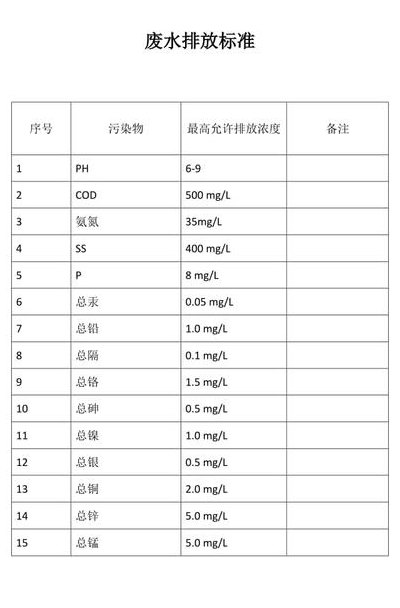 废水排放标准

| 序号 | 污染物 | 最高允许排放浓度 | 备注 |
|---|---|---|---|
| 1 | PH | 6-9 | |
| 2 | COD | 500 mg/L | |
| 3 | 氨氮 | 35mg/L | |
| 4 | SS | 400 mg/L | |
| 5 | P | 8 mg/L | |
| 6 | 总汞 | 0.05 mg/L | |
| 7 | 总铅 | 1.0 mg/L | |
| 8 | 总隔 | 0.1 mg/L | |
| 9 | 总铬 | 1.5 mg/L | |
| 10 | 总砷 | 0.5 mg/L | |
| 11 | 总镍 | 1.0 mg/L | |
| 12 | 总银 | 0.5 mg/L | |
| 13 | 总铜 | 2.0 mg/L | |
| 14 | 总锌 | 5.0 mg/L | |
| 15 | 总锰 | 5.0 mg/L | |